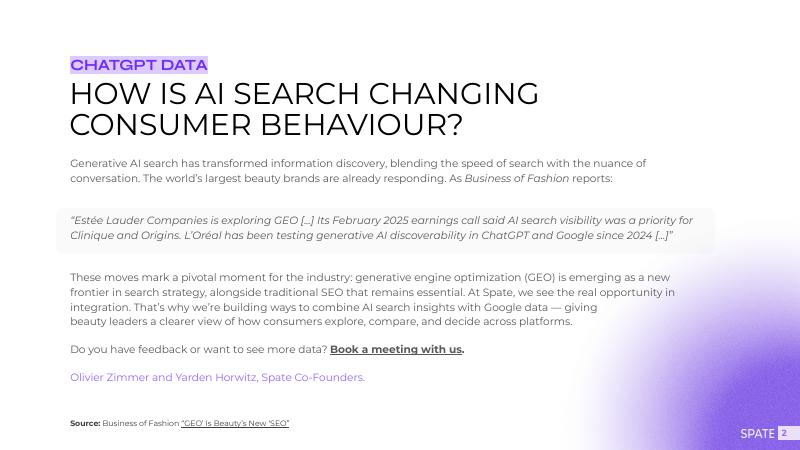 CHATGPT DATA

HOW IS AI SEARCH CHANGING CONSUMER BEHAVIOUR?

Generative AI search has transformed information discovery, blending the speed of search with the nuance of conversation. The world's largest beauty brands are already responding. As Business of Fashion reports:

"Estée Lauder Companies is exploring GEO [...] Its February 2025 earnings call said AI search visibility was a priority for Clinique and Origins. L'Oréal has been testing generative AI discoverability in ChatGPT and Google since 2024 [...]"

These moves mark a pivotal moment for the industry: generative engine optimization (GEO) is emerging as a new frontier in search strategy, alongside traditional SEO that remains essential. At Spate, we see the real opportunity in integration. That's why we're building ways to combine AI search insights with Google data — giving beauty leaders a clearer view of how consumers explore, compare, and decide across platforms.

Do you have feedback or want to see more data? Book a meeting with us.

Olivier Zimmer and Yarden Horwitz, Spate Co-Founders.

Source: Business of Fashion "GEO' Is Beauty's New 'SEO"

SPATE 2